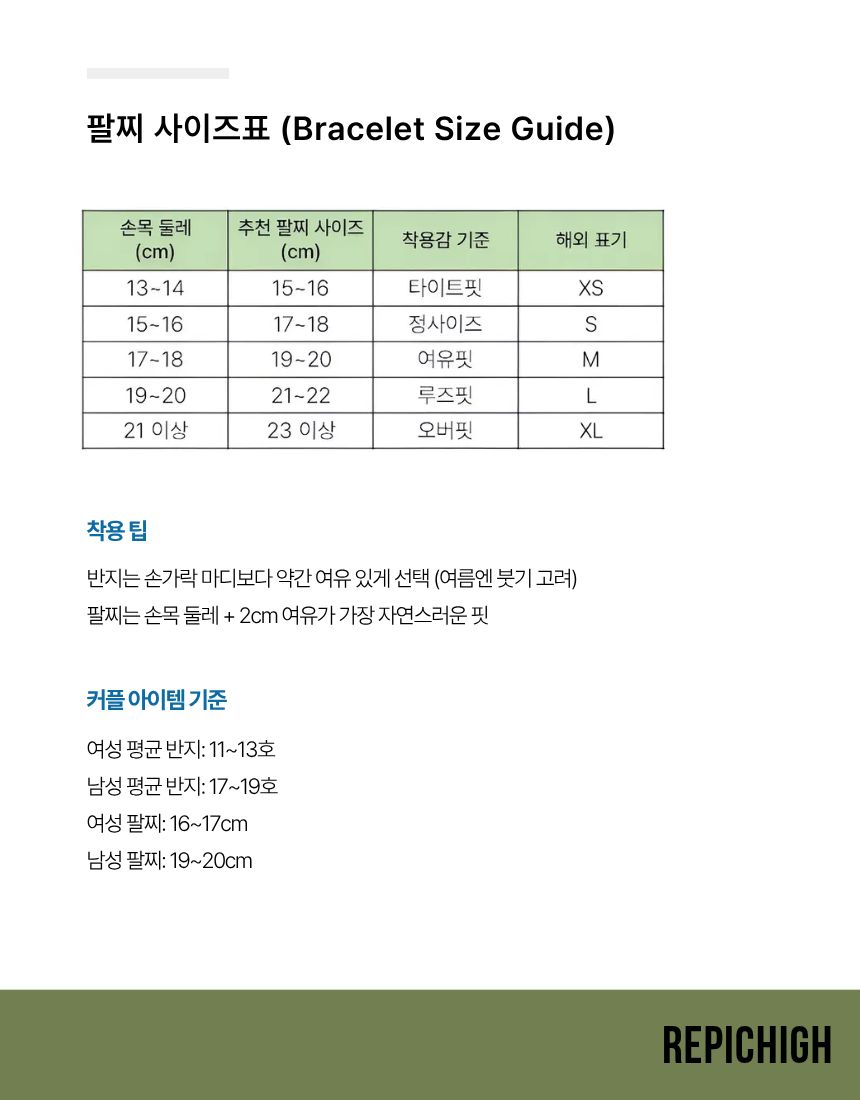 팔찌 사이즈표 (Bracelet Size Guide)

| 손목 둘레 (cm) | 추천 팔찌 사이즈 (cm) | 착용감 기준 | 해외 표기 |
|---|---|---|---|
| 13~14 | 15~16 | 타이트핏 | XS |
| 15~16 | 17~18 | 정사이즈 | S |
| 17~18 | 19~20 | 여유핏 | M |
| 19~20 | 21~22 | 루즈핏 | L |
| 21 이상 | 23 이상 | 오버핏 | XL |

착용 팁

반지는 손가락 마디보다 약간 여유 있게 선택 (여름엔 붓기 고려)
팔찌는 손목 둘레 + 2cm 여유가 가장 자연스러운 핏

커플 아이템 기준

여성 평균 반지: 11~13호
남성 평균 반지: 17~19호
여성 팔찌: 16~17cm
남성 팔찌: 19~20cm

REPICHIGH